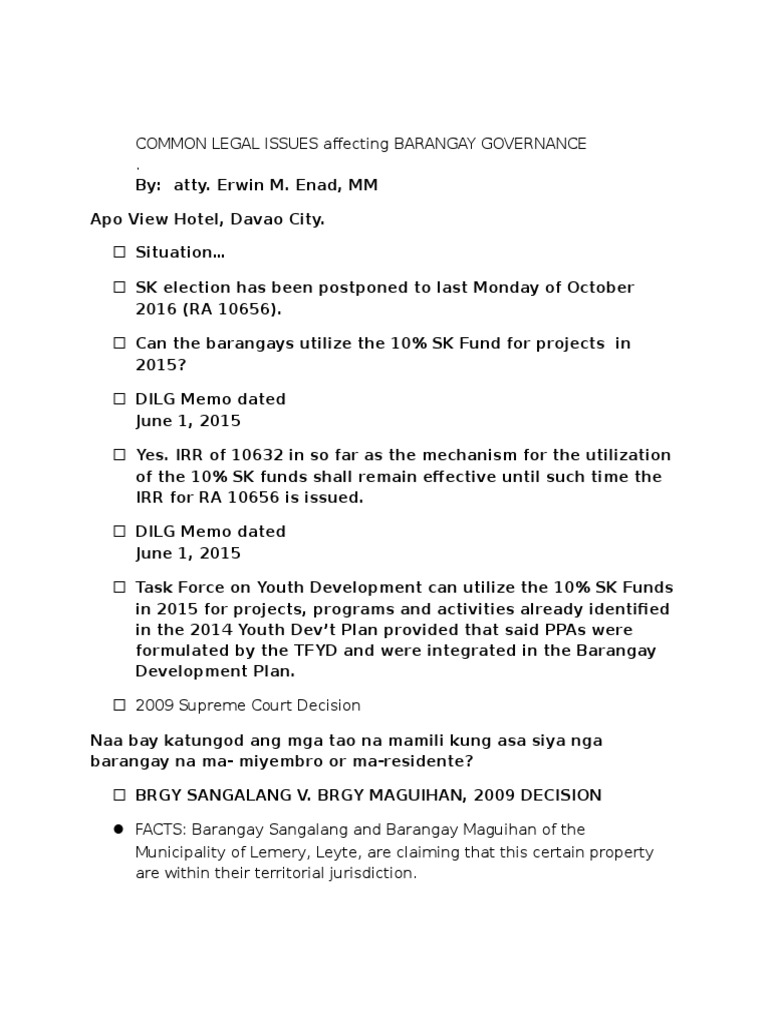 COMMON LEGAL ISSUES affecting BARANGAY GOVERNANCE
.
By: atty. Erwin M. Enad, MM

Apo View Hotel, Davao City.

☐ Situation…

☐ SK election has been postponed to last Monday of October 2016 (RA 10656).

☐ Can the barangays utilize the 10% SK Fund for projects in 2015?

☐ DILG Memo dated
June 1, 2015

☐ Yes. IRR of 10632 in so far as the mechanism for the utilization of the 10% SK funds shall remain effective until such time the IRR for RA 10656 is issued.

☐ DILG Memo dated
June 1, 2015

☐ Task Force on Youth Development can utilize the 10% SK Funds in 2015 for projects, programs and activities already identified in the 2014 Youth Dev't Plan provided that said PPAs were formulated by the TFYD and were integrated in the Barangay Development Plan.

☐ 2009 Supreme Court Decision

Naa bay katungod ang mga tao na mamili kung asa siya nga barangay na ma- miyembro or ma-residente?

☐ BRGY SANGALANG V. BRGY MAGUIHAN, 2009 DECISION

● FACTS: Barangay Sangalang and Barangay Maguihan of the Municipality of Lemery, Leyte, are claiming that this certain property are within their territorial jurisdiction.